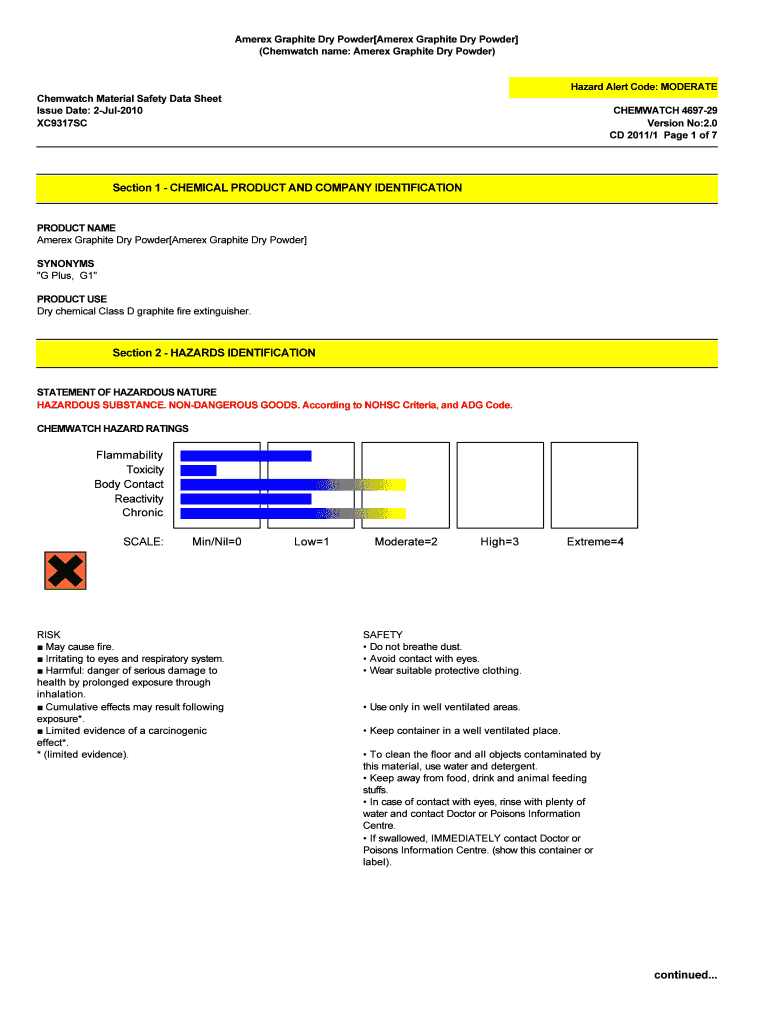 Amerex Graphite Dry Powder[Amerex Graphite Dry Powder]
(Chemwatch name: Amerex Graphite Dry Powder)

Hazard Alert Code: MODERATE

Chemwatch Material Safety Data Sheet
Issue Date: 2-Jul-2010
XC9317SC

CHEMWATCH 4697-29
Version No:2.0
CD 2011/1 Page 1 of 7

Section 1 - CHEMICAL PRODUCT AND COMPANY IDENTIFICATION

PRODUCT NAME
Amerex Graphite Dry Powder[Amerex Graphite Dry Powder]

SYNONYMS
"G Plus, G1"

PRODUCT USE
Dry chemical Class D graphite fire extinguisher.

Section 2 - HAZARDS IDENTIFICATION

STATEMENT OF HAZARDOUS NATURE
HAZARDOUS SUBSTANCE. NON-DANGEROUS GOODS. According to NOHSC Criteria, and ADG Code.

CHEMWATCH HAZARD RATINGS

Flammability
Toxicity
Body Contact
Reactivity
Chronic

SCALE: Min/Nil=0 Low=1 Moderate=2 High=3 Extreme=4

RISK
■ May cause fire.
■ Irritating to eyes and respiratory system.
■ Harmful: danger of serious damage to health by prolonged exposure through inhalation.
■ Cumulative effects may result following exposure*.
■ Limited evidence of a carcinogenic effect*.
* (limited evidence).

SAFETY
• Do not breathe dust.
• Avoid contact with eyes.
• Wear suitable protective clothing.

• Use only in well ventilated areas.

• Keep container in a well ventilated place.

• To clean the floor and all objects contaminated by this material, use water and detergent.
• Keep away from food, drink and animal feeding stuffs.
• In case of contact with eyes, rinse with plenty of water and contact Doctor or Poisons Information Centre.
• If swallowed, IMMEDIATELY contact Doctor or Poisons Information Centre. (show this container or label).

continued...